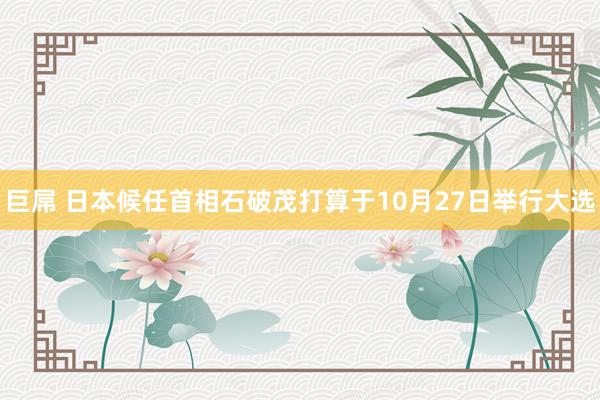 巨屌 日本候任首相石破茂打算于10月27日举行大选